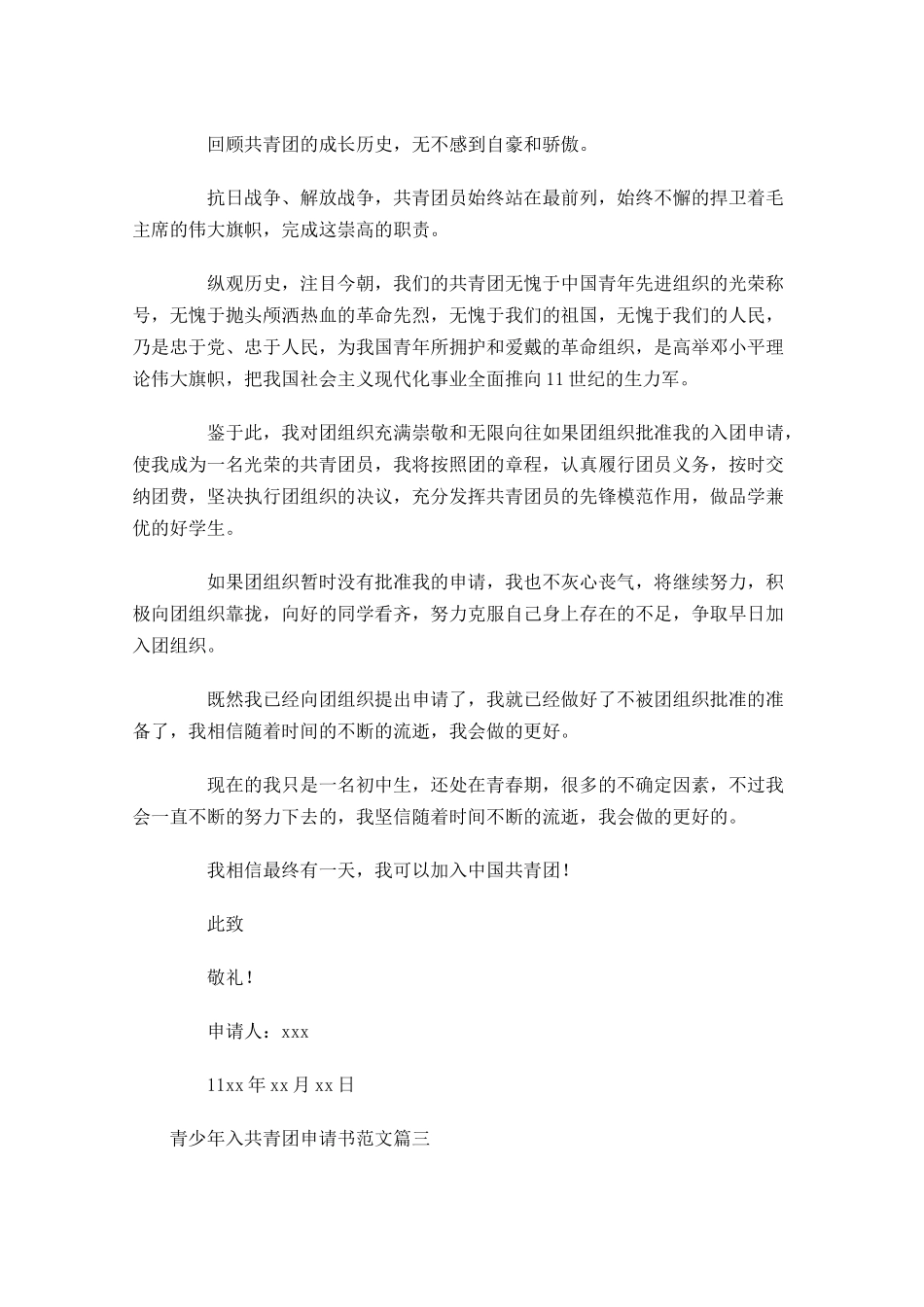 回顾共青团的成长历史，无不感到自豪和骄傲。

抗日战争、解放战争，共青团员始终站在最前列，始终不懈的捍卫着毛主席的伟大旗帜，完成这崇高的职责。

纵观历史，注目今朝，我们的共青团无愧于中国青年先进组织的光荣称号，无愧于抛头颅洒热血的革命先烈，无愧于我们的祖国，无愧于我们的人民，乃是忠于党、忠于人民，为我国青年所拥护和爱戴的革命组织，是高举邓小平理论伟大旗帜，把我国社会主义现代化事业全面推向11世纪的生力军。

鉴于此，我对团组织充满崇敬和无限向往如果团组织批准我的入团申请，使我成为一名光荣的共青团员，我将按照团的章程，认真履行团员义务，按时交纳团费，坚决执行团组织的决议，充分发挥共青团员的先锋模范作用，做品学兼优的好学生。

如果团组织暂时没有批准我的申请，我也不灰心丧气，将继续努力，积极向团组织靠拢，向好的同学看齐，努力克服自己身上存在的不足，争取早日加入团组织。

既然我已经向团组织提出申请了，我就已经做好了不被团组织批准的准备了，我相信随着时间的不断的流逝，我会做的更好。

现在的我只是一名初中生，还处在青春期，很多的不确定因素，不过我会一直不断的努力下去的，我坚信随着时间不断的流逝，我会做的更好的。

我相信最终有一天，我可以加入中国共青团！

此致

敬礼！

申请人：xxx

11xx年xx月xx日

青少年入共青团申请书范文篇三